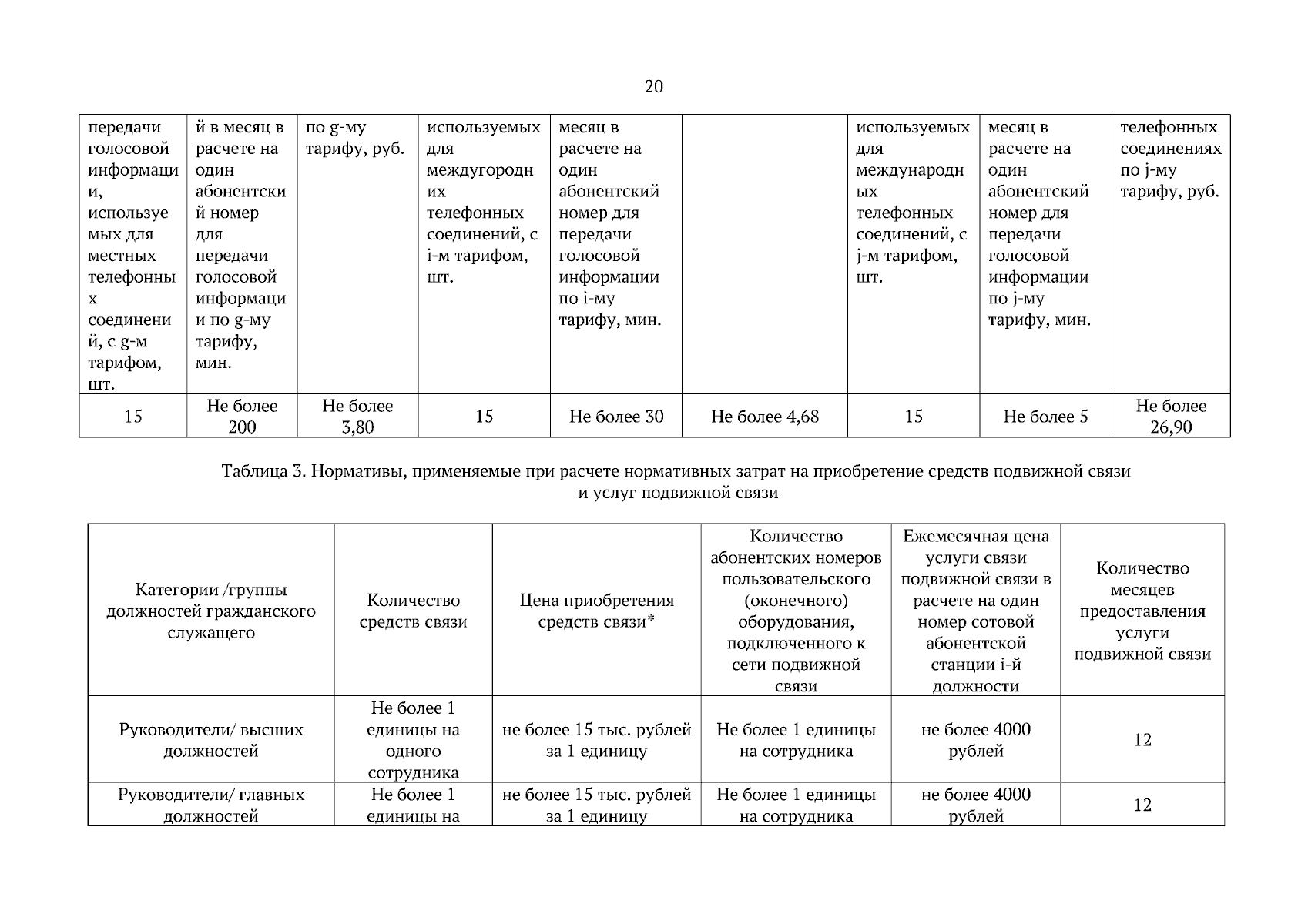 20

| передачи голосовой информации, используемых для местных телефонных соединений, с g-м тарифом, шт. | й в месяц в расчете на один абонентский номер для передачи голосовой информации по g-му тарифу, мин. | по g-му тарифу, руб. | используемых для междугородних телефонных соединений, с i-м тарифом, шт. | месяц в расчете на один абонентский номер для передачи голосовой информации по i-му тарифу, мин. | | используемых для международных телефонных соединений, с j-м тарифом, шт. | месяц в расчете на один абонентский номер для передачи голосовой информации по j-му тарифу, мин. | телефонных соединениях по j-му тарифу, руб. |
|---|---|---|---|---|---|---|---|---|
| 15 | Не более 200 | Не более 3,80 | 15 | Не более 30 | Не более 4,68 | 15 | Не более 5 | Не более 26,90 |

Таблица 3. Нормативы, применяемые при расчете нормативных затрат на приобретение средств подвижной связи и услуг подвижной связи

| Категории /группы должностей гражданского служащего | Количество средств связи | Цена приобретения средств связи* | Количество абонентских номеров пользовательского (оконечного) оборудования, подключенного к сети подвижной связи | Ежемесячная цена услуги связи подвижной связи в расчете на один номер сотовой абонентской станции i-й должности | Количество месяцев предоставления услуги подвижной связи |
|---|---|---|---|---|---|
| Руководители/ высших должностей | Не более 1 единицы на одного сотрудника | не более 15 тыс. рублей за 1 единицу | Не более 1 единицы на сотрудника | не более 4000 рублей | 12 |
| Руководители/ главных должностей | Не более 1 единицы на | не более 15 тыс. рублей за 1 единицу | Не более 1 единицы на сотрудника | не более 4000 рублей | 12 |